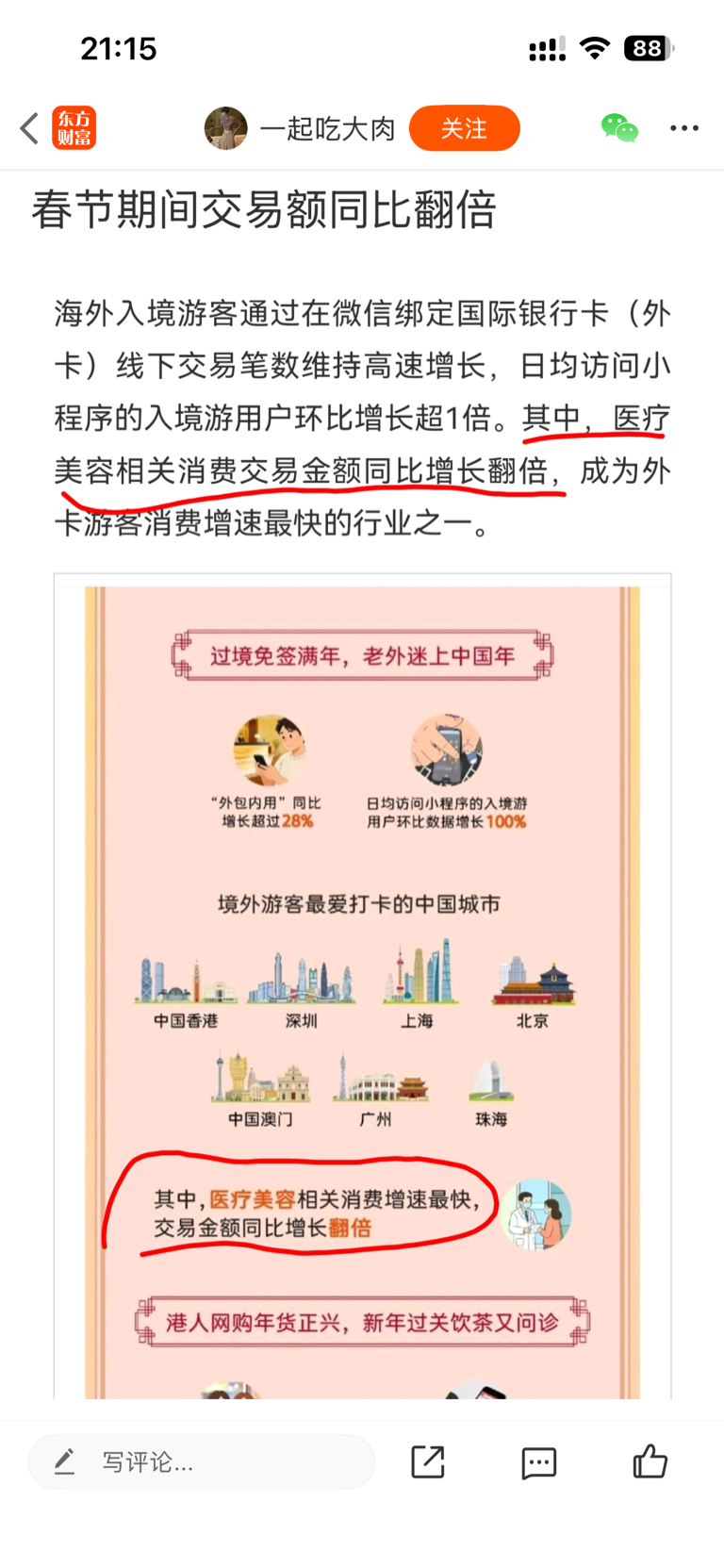 21:15

88

东方财富

一起吃大肉

关注

春节期间交易额同比翻倍

海外入境游客通过在微信绑定国际银行卡（外卡）线下交易笔数维持高速增长，日均访问小程序的入境游用户环比增长超1倍。其中，医疗美容相关消费交易金额同比增长翻倍，成为外卡游客消费增速最快的行业之一。

过境免签满年，老外迷上中国年

“外包内用”同比增长超过28%

日均访问小程序的入境游用户环比数据增长100%

境外游客最爱打卡的中国城市

中国香港

深圳

上海

北京

中国澳门

广州

珠海

其中，医疗美容相关消费增速最快，交易金额同比增长翻倍

港人网购年货正兴，新年过关饮茶又问诊

写评论...